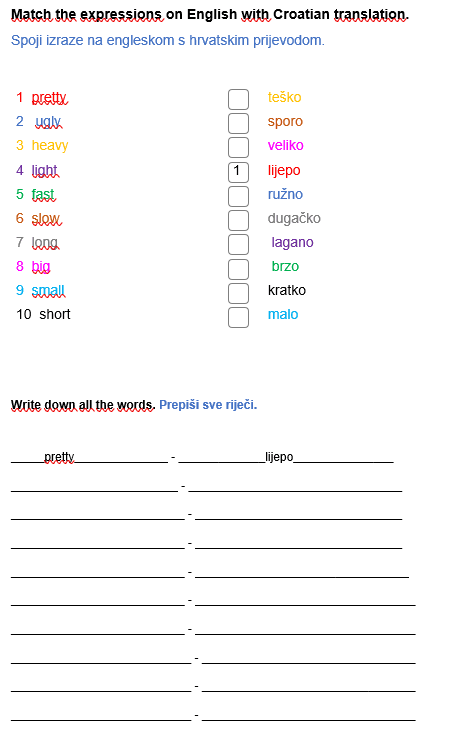 Match the expressions on English with Croatian translation.

Spoji izraze na engleskom s hrvatskim prijevodom.

1 pretty
2 ugly
3 heavy
4 light
5 fast
6 slow
7 long
8 big
9 small
10 short

☐ teško
☐ sporo
☐ veliko
1 lijepo
☐ ružno
☐ dugačko
☐ lagano
☐ brzo
☐ kratko
☐ malo

Write down all the words. Prepiši sve riječi.

____pretty____ - ____lijepo____
____ - ____
____ - ____
____ - ____
____ - ____
____ - ____
____ - ____
____ - ____
____ - ____
____ - ____